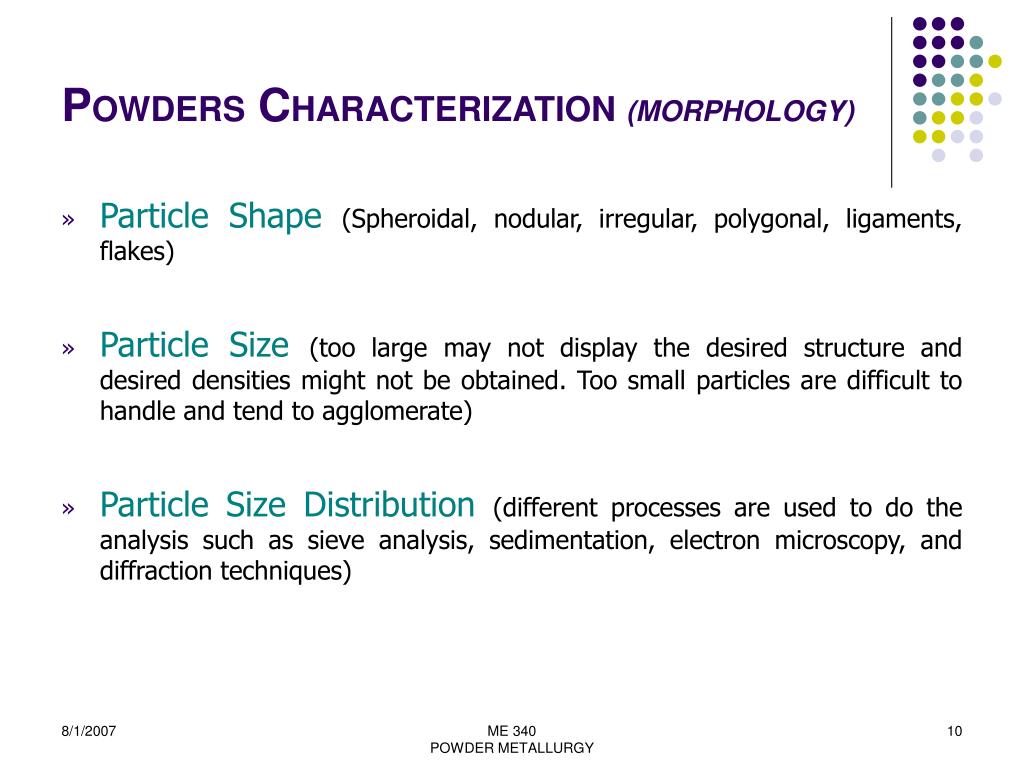 POWDERS CHARACTERIZATION (MORPHOLOGY)

» Particle Shape (Spheroidal, nodular, irregular, polygonal, ligaments, flakes)

» Particle Size (too large may not display the desired structure and desired densities might not be obtained. Too small particles are difficult to handle and tend to agglomerate)

» Particle Size Distribution (different processes are used to do the analysis such as sieve analysis, sedimentation, electron microscopy, and diffraction techniques)

8/1/2007

ME 340
POWDER METALLURGY

10